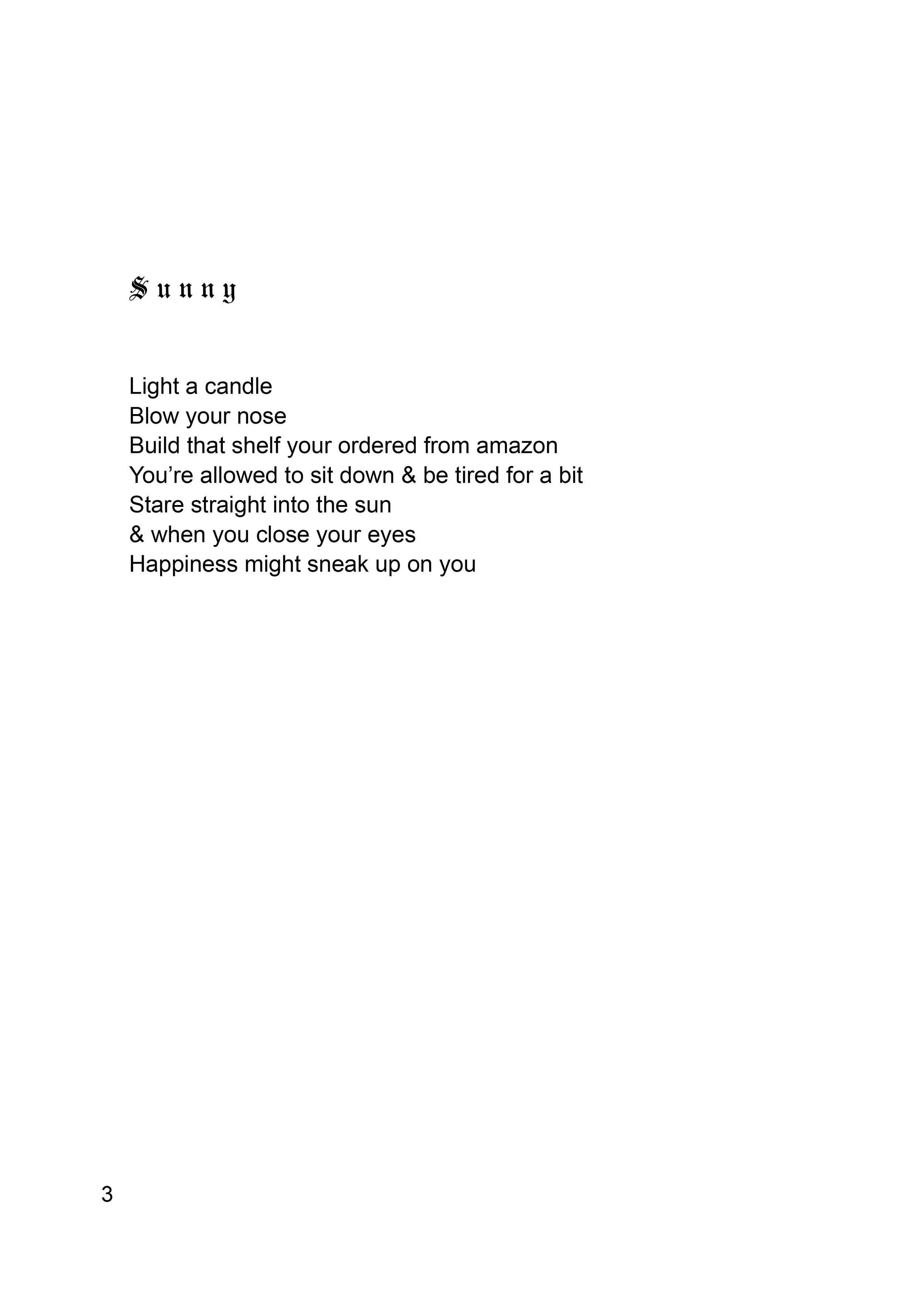 Sunny

Light a candle
Blow your nose
Build that shelf your ordered from amazon
You’re allowed to sit down & be tired for a bit
Stare straight into the sun
& when you close your eyes
Happiness might sneak up on you

3